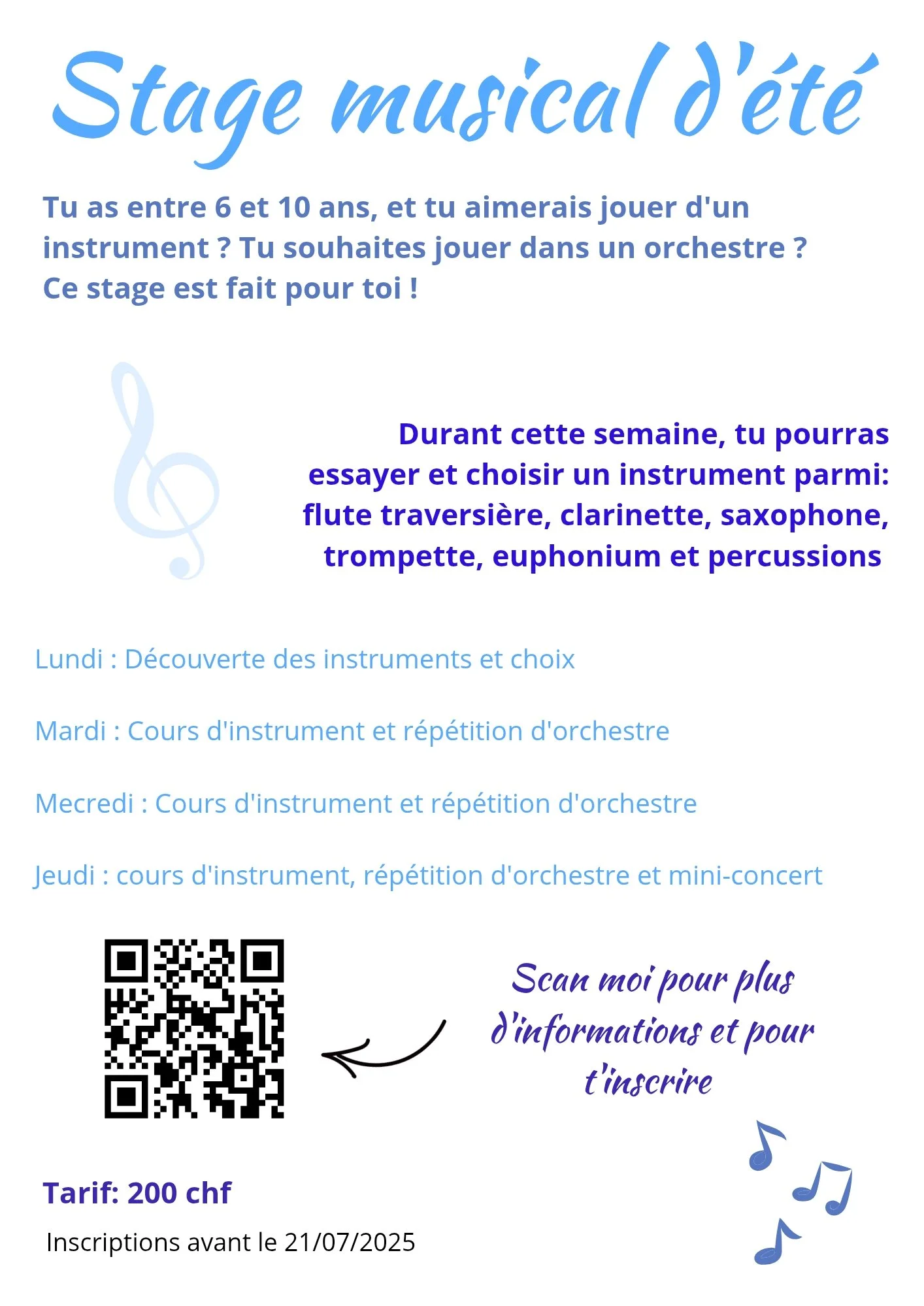 Stage musical d'été

Tu as entre 6 et 10 ans, et tu aimerais jouer d'un instrument ? Tu souhaites jouer dans un orchestre ? Ce stage est fait pour toi !

Durant cette semaine, tu pourras essayer et choisir un instrument parmi: flute traversière, clarinette, saxophone, trompette, euphonium et percussions

Lundi : Découverte des instruments et choix

Mardi : Cours d'instrument et répétition d'orchestre

Mecredi : Cours d'instrument et répétition d'orchestre

Jeudi : cours d'instrument, répétition d'orchestre et mini-concert

Scan moi pour plus d'informations et pour t'inscrire

Tarif: 200 chf

Inscriptions avant le 21/07/2025